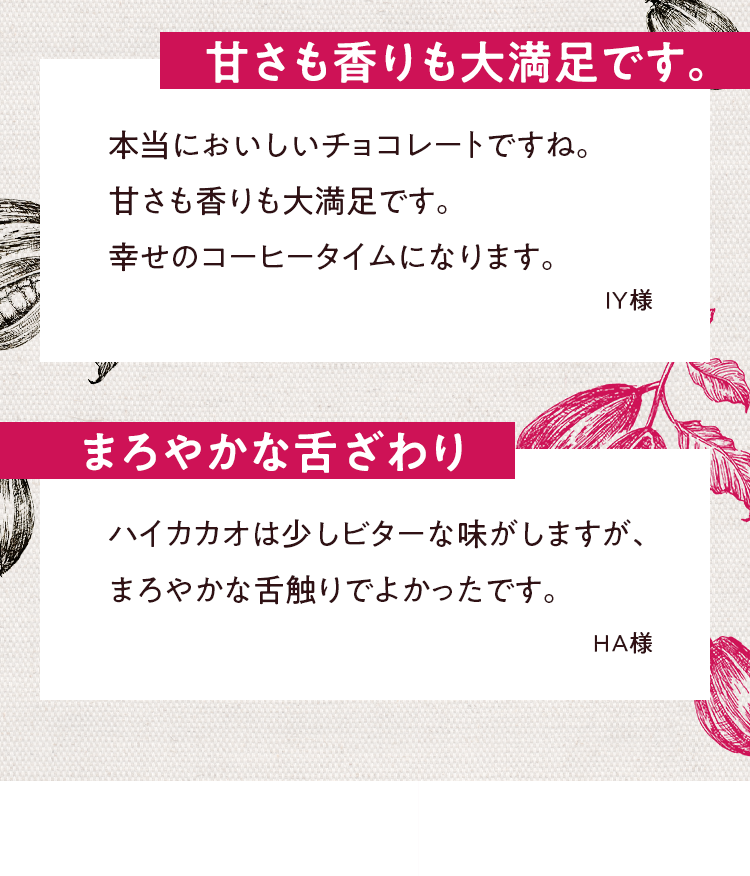 甘さも香りも大満足です。

本当においしいチョコレートですね。
甘さも香りも大満足です。
幸せのコーヒータイムになります。

IY様

まろやかな舌ざわり

ハイカカオは少しビターな味がしますが、
まろやかな舌触りでよかったです。

HA様